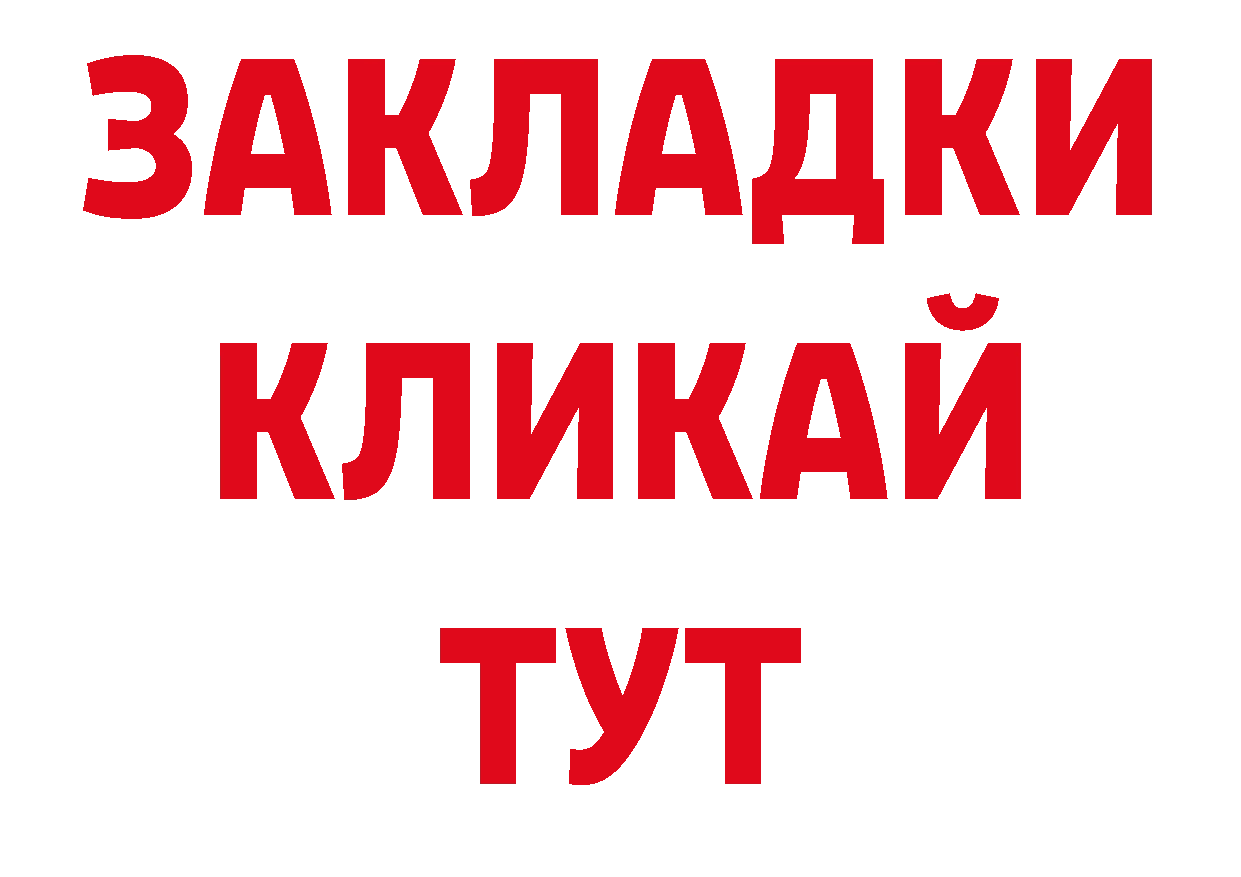 ЗАКЛАДКИ
КЛИКАЙ
ТУТ